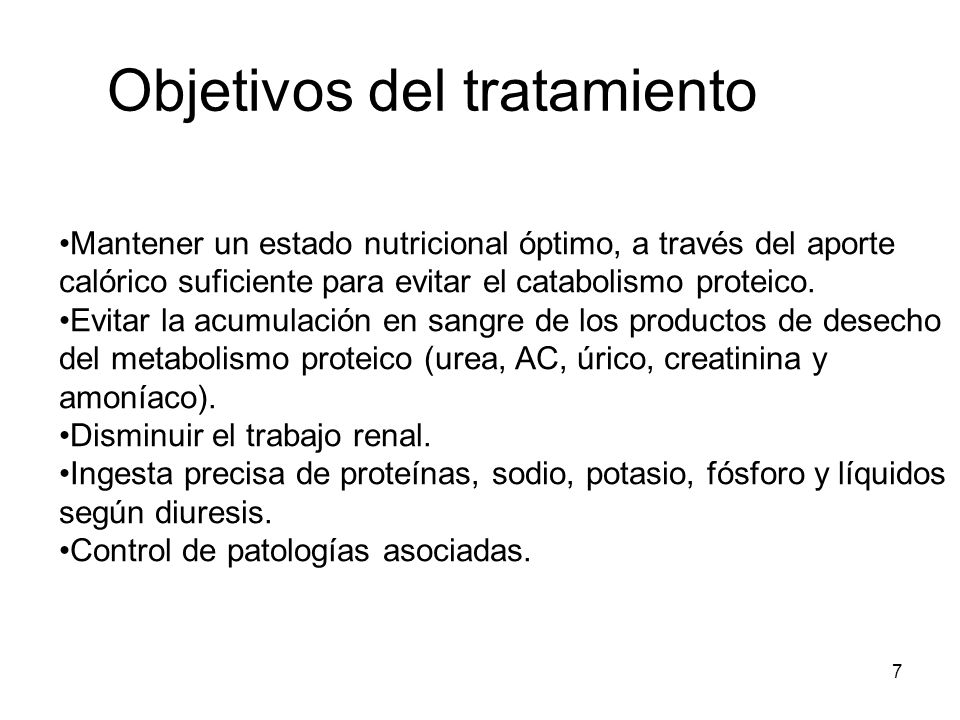 Objetivos del tratamiento

•Mantener un estado nutricional óptimo, a través del aporte calórico suficiente para evitar el catabolismo proteico.
•Evitar la acumulación en sangre de los productos de desecho del metabolismo proteico (urea, AC, úrico, creatinina y amoníaco).
•Disminuir el trabajo renal.
•Ingesta precisa de proteínas, sodio, potasio, fósforo y líquidos según diuresis.
•Control de patologías asociadas.

7